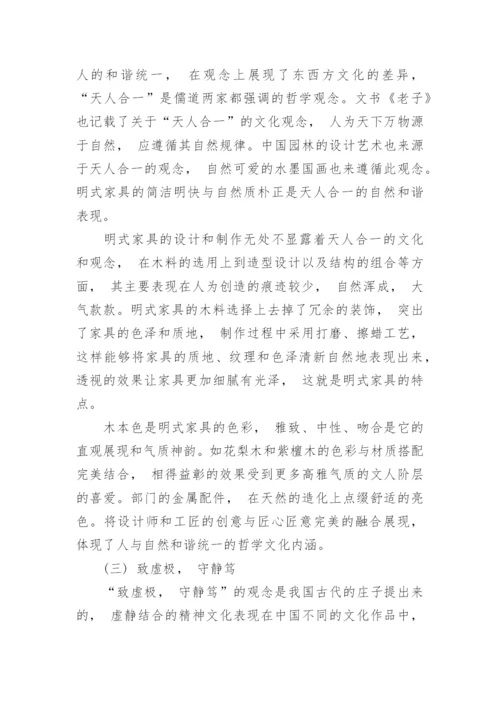 人的和谐统一， 在观念上展现了东西方文化的差异，“天人合一”是儒道两家都强调的哲学观念。文书《老子》也记载了关于“天人合一”的文化观念， 人为天下万物源于自然， 应遵循其自然规律。中国园林的设计艺术也来源于天人合一的观念， 自然可爱的水墨国画也来遵循此观念。明式家具的简洁明快与自然质朴正是天人合一的自然和谐表现。

明式家具的设计和制作无处不显露着天人合一的文化和观念， 在木料的选用上到造型设计以及结构的组合等方面， 其主要表现在人为创造的痕迹较少， 自然浑成， 大气款款。明式家具的木料选择上去掉了冗余的装饰， 突出了家具的色泽和质地， 制作过程中采用打磨、擦蜡工艺，这样能够将家具的质地、纹理和色泽清新自然地表现出来，透视的效果让家具更加细腻有光泽， 这就是明式家具的特点。

木本色是明式家具的色彩， 雅致、中性、吻合是它的直观展现和气质神韵。如花梨木和紫檀木的色彩与材质搭配完美结合， 相得益彰的效果受到更多高雅气质的文人阶层的喜爱。部门的金属配件， 在天然的造化上点缀舒适的亮色。将设计师和工匠的创意与匠心匠意完美的融合展现，体现了人与自然和谐统一的哲学文化内涵。

（三） 致虚极， 守静笃

“致虚极， 守静笃”的观念是我国古代的庄子提出来的， 虚静结合的精神文化表现在中国不同的文化作品中，